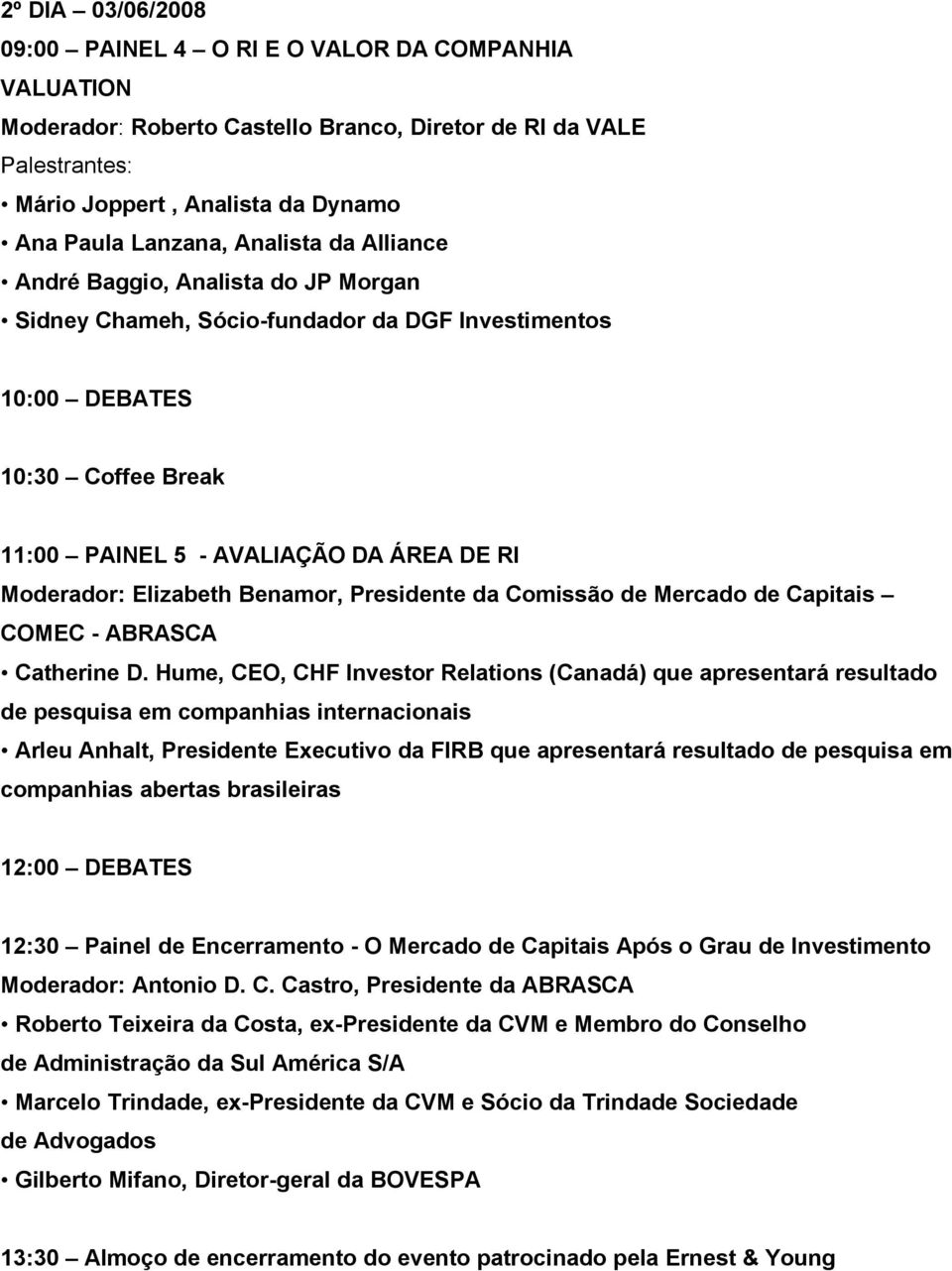 2º DIA – 03/06/2008
09:00 – PAINEL 4 – O RI E O VALOR DA COMPANHIA
VALUATION
Moderador: Roberto Castello Branco, Diretor de RI da VALE
Palestrantes:
• Mário Joppert , Analista da Dynamo
• Ana Paula Lanzana, Analista da Alliance
• André Baggio, Analista do JP Morgan
• Sidney Chameh, Sócio-fundador da DGF Investimentos

10:00 – DEBATES

10:30 – Coffee Break

11:00 – PAINEL 5 - AVALIAÇÃO DA ÁREA DE RI
Moderador: Elizabeth Benamor, Presidente da Comissão de Mercado de Capitais – COMEC - ABRASCA
• Catherine D. Hume, CEO, CHF Investor Relations (Canadá) que apresentará resultado de pesquisa em companhias internacionais
• Arleu Anhalt, Presidente Executivo da FIRB que apresentará resultado de pesquisa em companhias abertas brasileiras

12:00 – DEBATES

12:30 – Painel de Encerramento - O Mercado de Capitais Após o Grau de Investimento
Moderador: Antonio D. C. Castro, Presidente da ABRASCA
• Roberto Teixeira da Costa, ex-Presidente da CVM e Membro do Conselho de Administração da Sul América S/A
• Marcelo Trindade, ex-Presidente da CVM e Sócio da Trindade Sociedade de Advogados
• Gilberto Mifano, Diretor-geral da BOVESPA

13:30 – Almoço de encerramento do evento patrocinado pela Ernest & Young